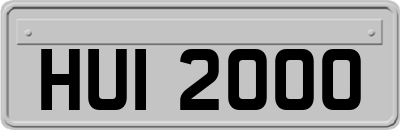 HUI 2000